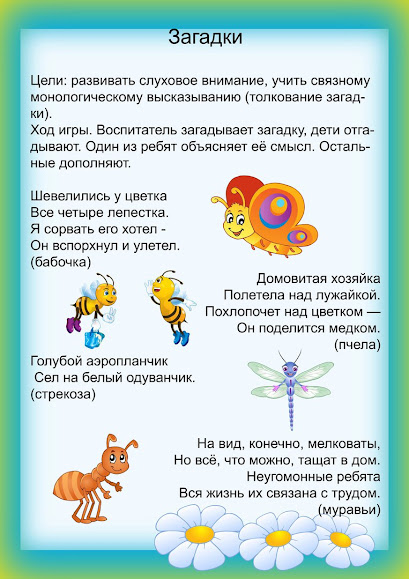 Загадки

Цели: развивать слуховое внимание, учить связному монологическому высказыванию (толкование загадки).
Ход игры. Воспитатель загадывает загадку, дети отгадывают. Один из ребят объясняет её смысл. Остальные дополняют.

Шевелились у цветка
Все четыре лепестка.
Я сорвать его хотел -
Он вспорхнул и улетел.
(бабочка)

Домовитая хозяйка
Полетела над лужайкой.
Похлопочет над цветком —
Он поделится медком.
(пчела)

Голубой аэропланчик
Сел на белый одуванчик.
(стрекоза)

На вид, конечно, мелковаты,
Но всё, что можно, тащат в дом.
Неугомонные ребята
Вся жизнь их связана с трудом.
(муравьи)